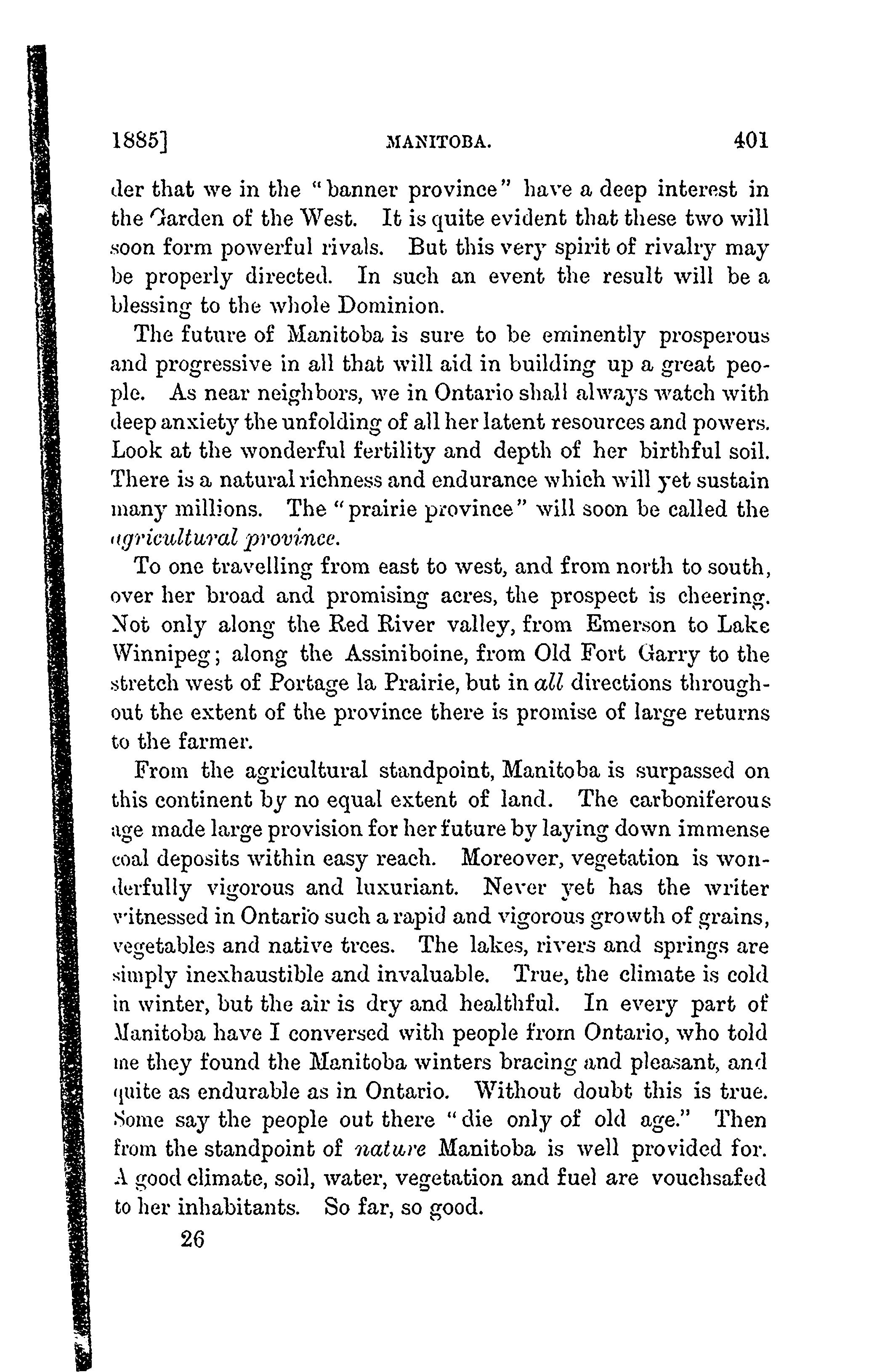 1885] MANITOBA. 401

der that we in the "banner province" have a deep interest in the Garden of the West. It is quite evident that these two will soon form powerful rivals. But this very spirit of rivalry may be properly directed. In such an event the result will be a blessing to the whole Dominion.

The future of Manitoba is sure to be eminently prosperous and progressive in all that will aid in building up a great people. As near neighbors, we in Ontario shall always watch with deep anxiety the unfolding of all her latent resources and powers. Look at the wonderful fertility and depth of her birthful soil. There is a natural richness and endurance which will yet sustain many millions. The "prairie province" will soon be called the agricultural province.

To one travelling from east to west, and from north to south, over her broad and promising acres, the prospect is cheering. Not only along the Red River valley, from Emerson to Lake Winnipeg; along the Assiniboine, from Old Fort Garry to the stretch west of Portage la Prairie, but in all directions throughout the extent of the province there is promise of large returns to the farmer.

From the agricultural standpoint, Manitoba is surpassed on this continent by no equal extent of land. The carboniferous age made large provision for her future by laying down immense coal deposits within easy reach. Moreover, vegetation is wonderfully vigorous and luxuriant. Never yet has the writer witnessed in Ontario such a rapid and vigorous growth of grains, vegetables and native trees. The lakes, rivers and springs are simply inexhaustible and invaluable. True, the climate is cold in winter, but the air is dry and healthful. In every part of Manitoba have I conversed with people from Ontario, who told me they found the Manitoba winters bracing and pleasant, and quite as endurable as in Ontario. Without doubt this is true. Some say the people out there "die only of old age." Then from the standpoint of nature Manitoba is well provided for. A good climate, soil, water, vegetation and fuel are vouchsafed to her inhabitants. So far, so good.

26